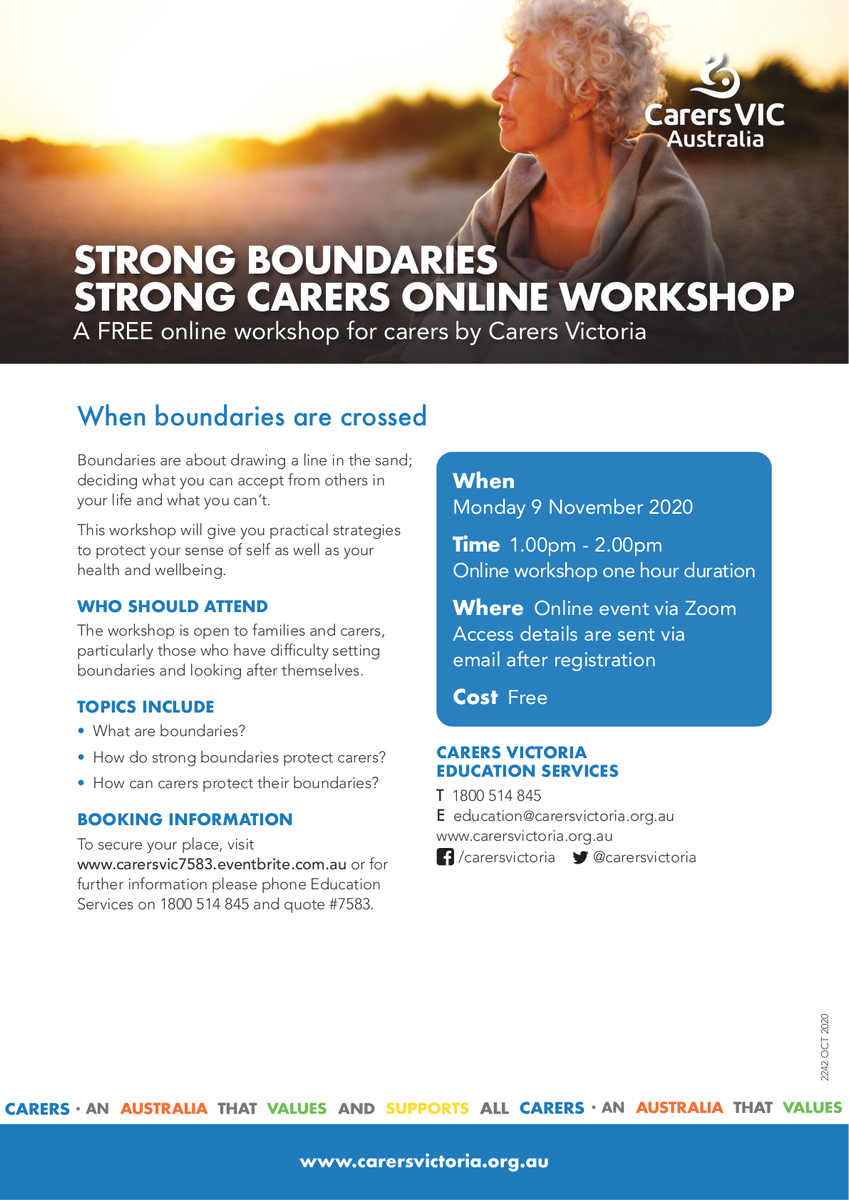 Carers VIC Australia

STRONG BOUNDARIES
STRONG CARERS ONLINE WORKSHOP
A FREE online workshop for carers by Carers Victoria

When boundaries are crossed

Boundaries are about drawing a line in the sand; deciding what you can accept from others in your life and what you can't.

This workshop will give you practical strategies to protect your sense of self as well as your health and wellbeing.

WHO SHOULD ATTEND
The workshop is open to families and carers, particularly those who have difficulty setting boundaries and looking after themselves.

TOPICS INCLUDE
• What are boundaries?
• How do strong boundaries protect carers?
• How can carers protect their boundaries?

BOOKING INFORMATION
To secure your place, visit www.carersvic7583.eventbrite.com.au or for further information please phone Education Services on 1800 514 845 and quote #7583.

When
Monday 9 November 2020

Time 1.00pm - 2.00pm
Online workshop one hour duration

Where Online event via Zoom
Access details are sent via email after registration

Cost Free

CARERS VICTORIA
EDUCATION SERVICES
T 1800 514 845
E education@carersvictoria.org.au
www.carersvictoria.org.au
/carersvictoria @carersvictoria

2242 OCT 2020

CARERS · AN AUSTRALIA THAT VALUES AND SUPPORTS ALL CARERS · AN AUSTRALIA THAT VALUES

www.carersvictoria.org.au